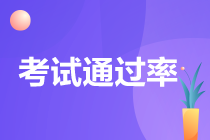 考试通过率